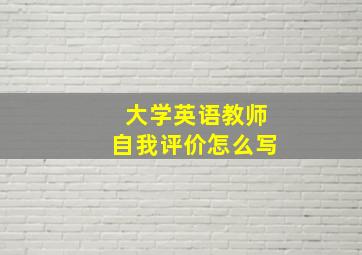 大学英语教师
自我评价怎么写